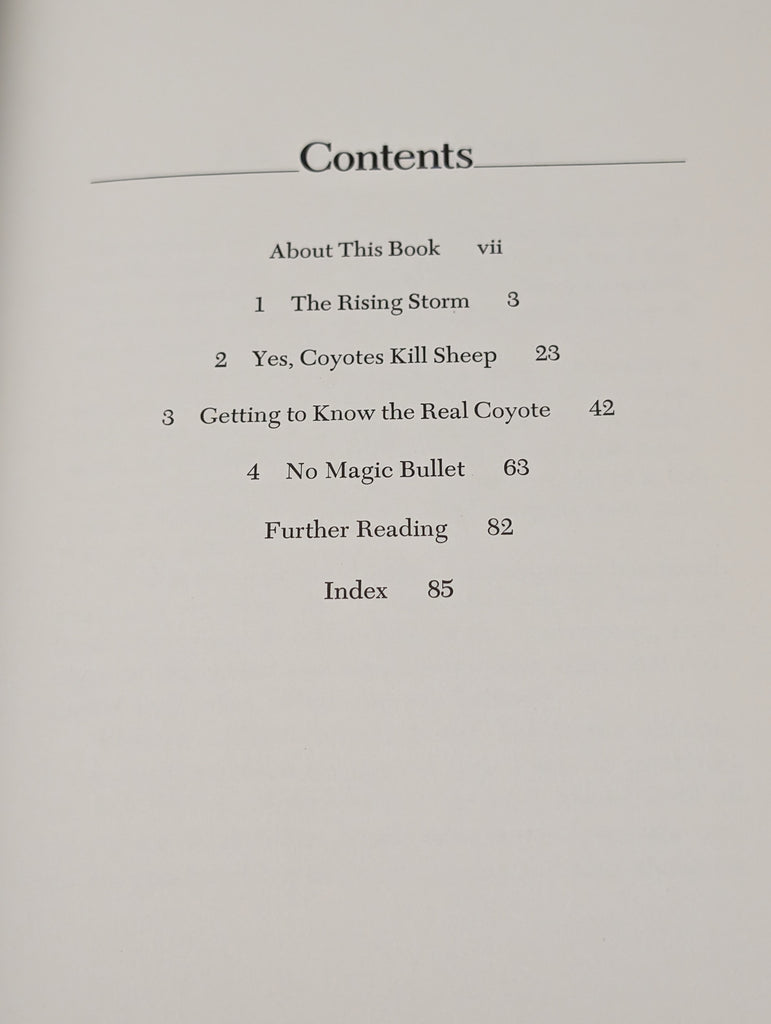 Contents

About This Book vii

1 The Rising Storm 3

2 Yes, Coyotes Kill Sheep 23

3 Getting to Know the Real Coyote 42

4 No Magic Bullet 63

Further Reading 82

Index 85